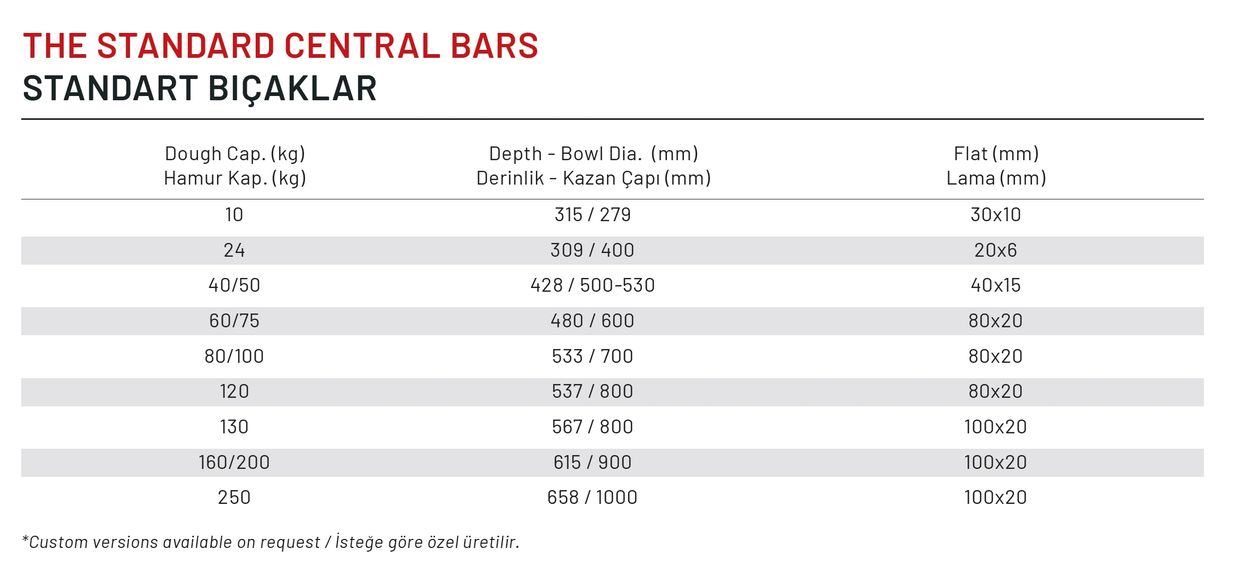 THE STANDARD CENTRAL BARS
STANDART BIÇAKLAR

| Dough Cap. (kg) Hamur Kap. (kg) | Depth - Bowl Dia. (mm) Derinlik - Kazan Çapı (mm) | Flat (mm) Lama (mm) |
|---|---|---|
| 10 | 315 / 279 | 30x10 |
| 24 | 309 / 400 | 20x6 |
| 40/50 | 428 / 500-530 | 40x15 |
| 60/75 | 480 / 600 | 80x20 |
| 80/100 | 533 / 700 | 80x20 |
| 120 | 537 / 800 | 80x20 |
| 130 | 567 / 800 | 100x20 |
| 160/200 | 615 / 900 | 100x20 |
| 250 | 658 / 1000 | 100x20 |

*Custom versions available on request / İsteğe göre özel üretilir.